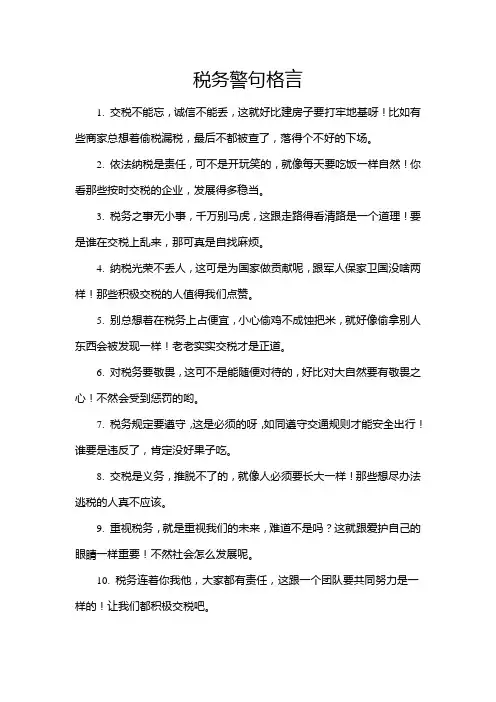 税务警句格言

1. 交税不能忘，诚信不能丢，这就好比建房子要打牢地基呀！比如有些商家总想着偷税漏税，最后不都被查了，落得个不好的下场。

2. 依法纳税是责任，可不是开玩笑的，就像每天要吃饭一样自然！你看那些按时交税的企业，发展得多稳当。

3. 税务之事无小事，千万别马虎，这跟走路得看清路是一个道理！要是谁在交税上乱来，那可真是自找麻烦。

4. 纳税光荣不丢人，这可是为国家做贡献呢，跟军人保家卫国没啥两样！那些积极交税的人值得我们点赞。

5. 别总想着在税务上占便宜，小心偷鸡不成蚀把米，就好像偷拿别人东西会被发现一样！老老实实交税才是正道。

6. 对税务要敬畏，这可不是能随便对待的，好比对大自然要有敬畏之心！不然会受到惩罚的哟。

7. 税务规定要遵守，这是必须的呀，如同遵守交通规则才能安全出行！谁要是违反了，肯定没好果子吃。

8. 交税是义务，推脱不了的，就像人必须要长大一样！那些想尽办法逃税的人真不应该。

9. 重视税务，就是重视我们的未来，难道不是吗？这就跟爱护自己的眼睛一样重要！不然社会怎么发展呢。

10. 税务连着你我他，大家都有责任，这跟一个团队要共同努力是一样的！让我们都积极交税吧。